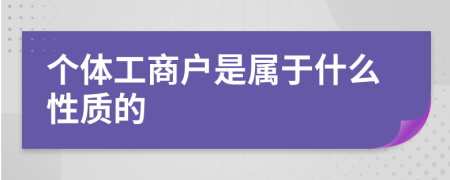 个体工商户是属于什么性质的